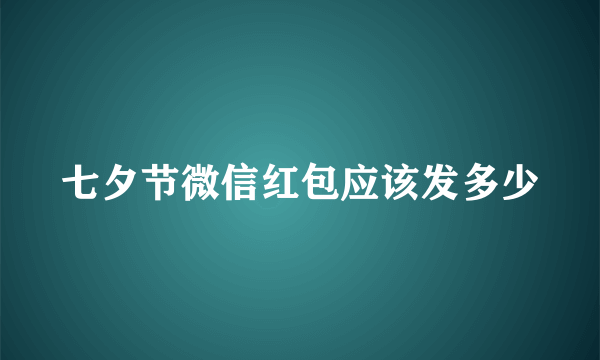 七夕节微信红包应该发多少